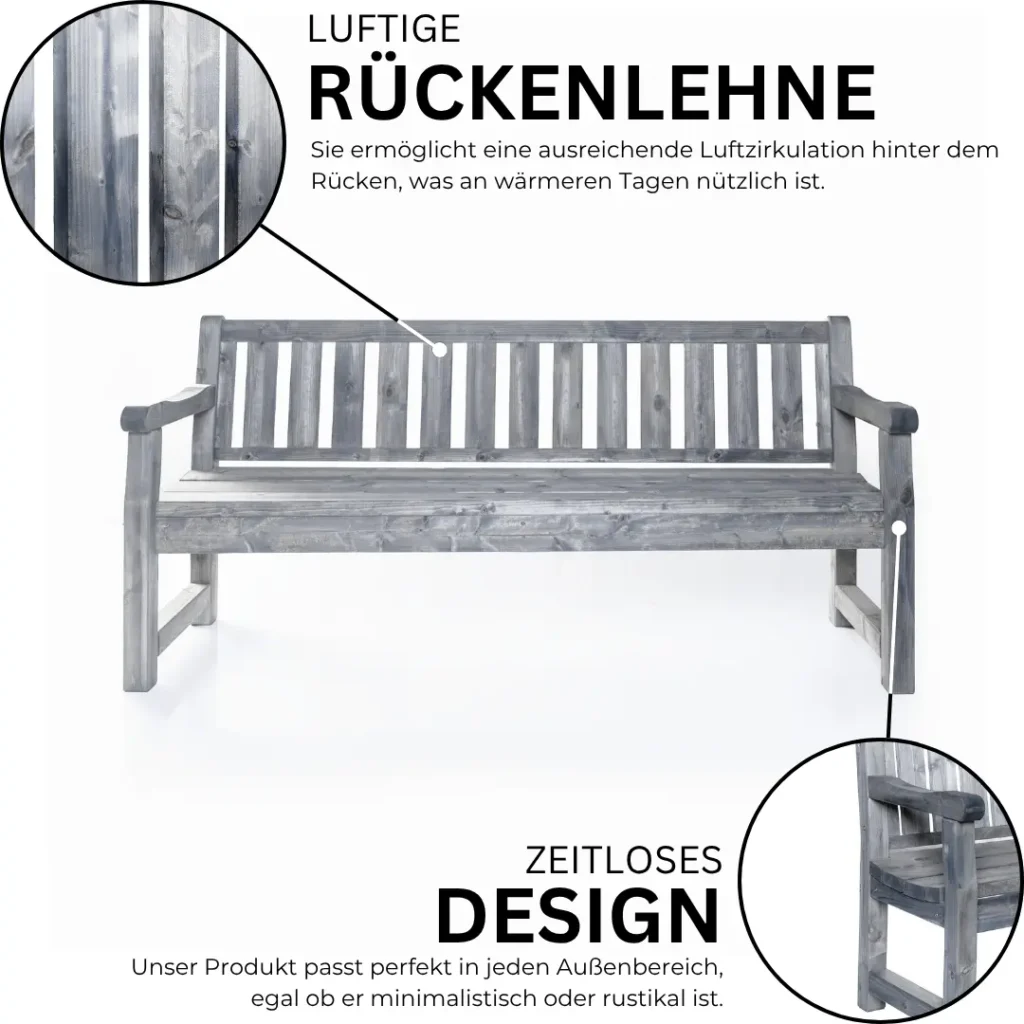 LUFTIGE
RÜCKENLEHNE

Sie ermöglicht eine ausreichende Luftzirkulation hinter dem Rücken, was an wärmeren Tagen nützlich ist.

ZEITLOSES
DESIGN

Unser Produkt passt perfekt in jeden Außenbereich, egal ob er minimalistisch oder rustikal ist.